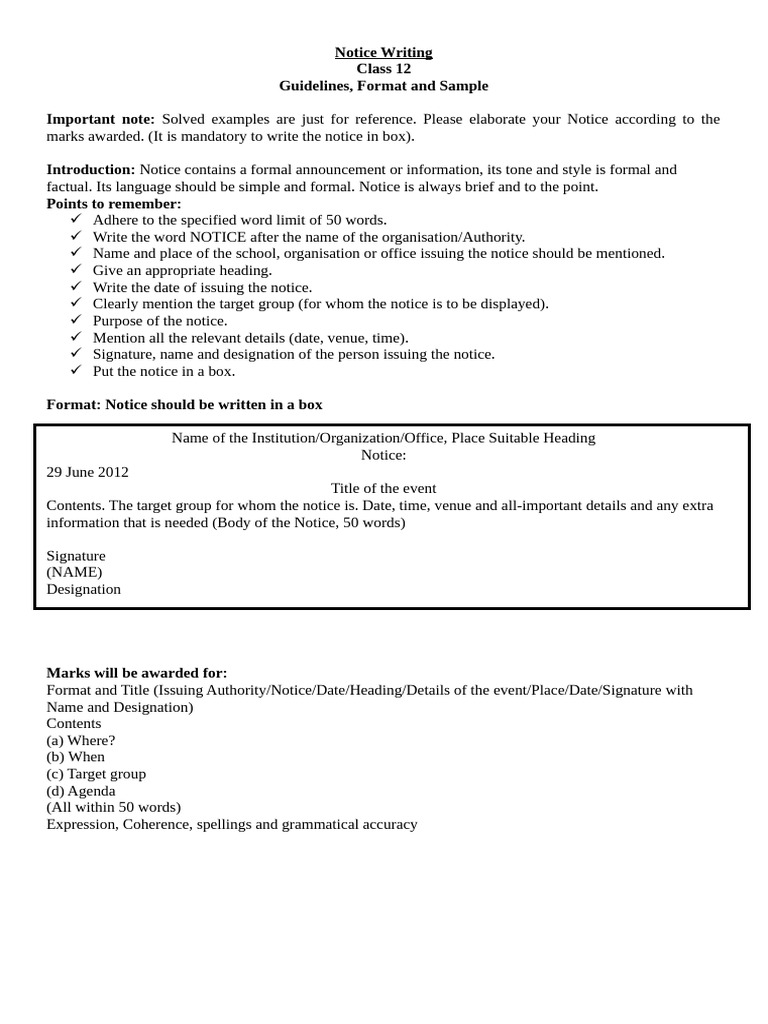 Notice Writing
Class 12
Guidelines, Format and Sample

**Important note:** Solved examples are just for reference. Please elaborate your Notice according to the marks awarded. (It is mandatory to write the notice in box).

**Introduction:** Notice contains a formal announcement or information, its tone and style is formal and factual. Its language should be simple and formal. Notice is always brief and to the point.
**Points to remember:**
✓ Adhere to the specified word limit of 50 words.
✓ Write the word NOTICE after the name of the organisation/Authority.
✓ Name and place of the school, organisation or office issuing the notice should be mentioned.
✓ Give an appropriate heading.
✓ Write the date of issuing the notice.
✓ Clearly mention the target group (for whom the notice is to be displayed).
✓ Purpose of the notice.
✓ Mention all the relevant details (date, venue, time).
✓ Signature, name and designation of the person issuing the notice.
✓ Put the notice in a box.

**Format: Notice should be written in a box**

Name of the Institution/Organization/Office, Place Suitable Heading
Notice:
29 June 2012
Title of the event
Contents. The target group for whom the notice is. Date, time, venue and all-important details and any extra information that is needed (Body of the Notice, 50 words)

Signature
(NAME)
Designation

**Marks will be awarded for:**
Format and Title (Issuing Authority/Notice/Date/Heading/Details of the event/Place/Date/Signature with Name and Designation)
Contents
(a) Where?
(b) When
(c) Target group
(d) Agenda
(All within 50 words)
Expression, Coherence, spellings and grammatical accuracy